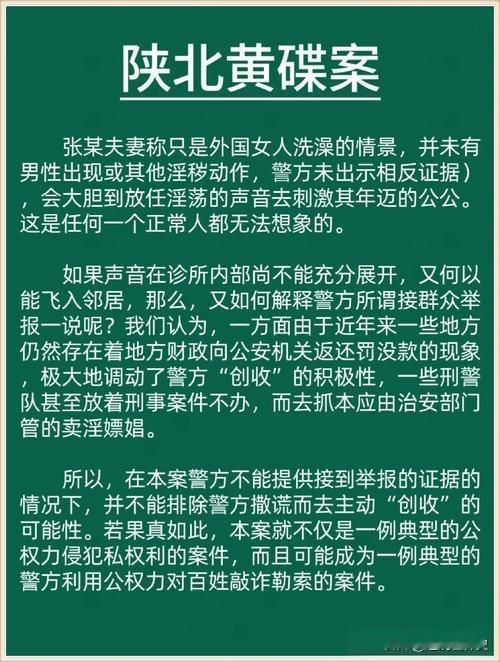 陕北黄碟案

张某夫妻称只是外国女人洗澡的情景，并未有男性出现或其他淫秽动作，警方未出示相反证据），会大胆到放任淫荡的声音去刺激其年迈的公公。这是任何一个正常人都无法想象的。

如果声音在诊所内部尚不能充分展开，又何以能飞入邻居，那么，又如何解释警方所谓接群众举报一说呢？我们认为，一方面由于近年来一些地方仍然存在着地方财政向公安机关返还罚没款的现象，极大地调动了警方“创收”的积极性，一些刑警队甚至放着刑事案件不办，而去抓本应由治安部门管的卖淫嫖娼。

所以，在本案警方不能提供接到举报的证据的情况下，并不能排除警方撒谎而去主动“创收”的可能性。若果真如此，本案就不仅是一例典型的公权力侵犯私权利的案件，而且可能成为一例典型的警方利用公权力对百姓敲诈勒索的案件。